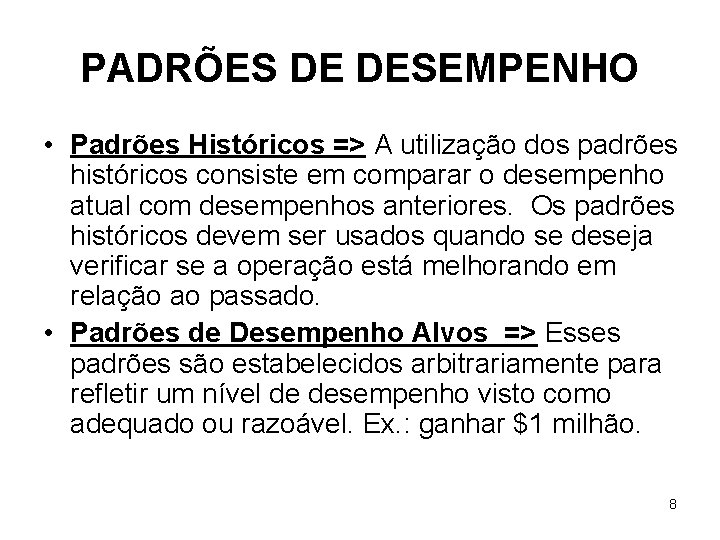 PADRÕES DE DESEMPENHO

• Padrões Históricos => A utilização dos padrões históricos consiste em comparar o desempenho atual com desempenhos anteriores. Os padrões históricos devem ser usados quando se deseja verificar se a operação está melhorando em relação ao passado.
• Padrões de Desempenho Alvos => Esses padrões são estabelecidos arbitrariamente para refletir um nível de desempenho visto como adequado ou razoável. Ex.: ganhar $1 milhão.

8